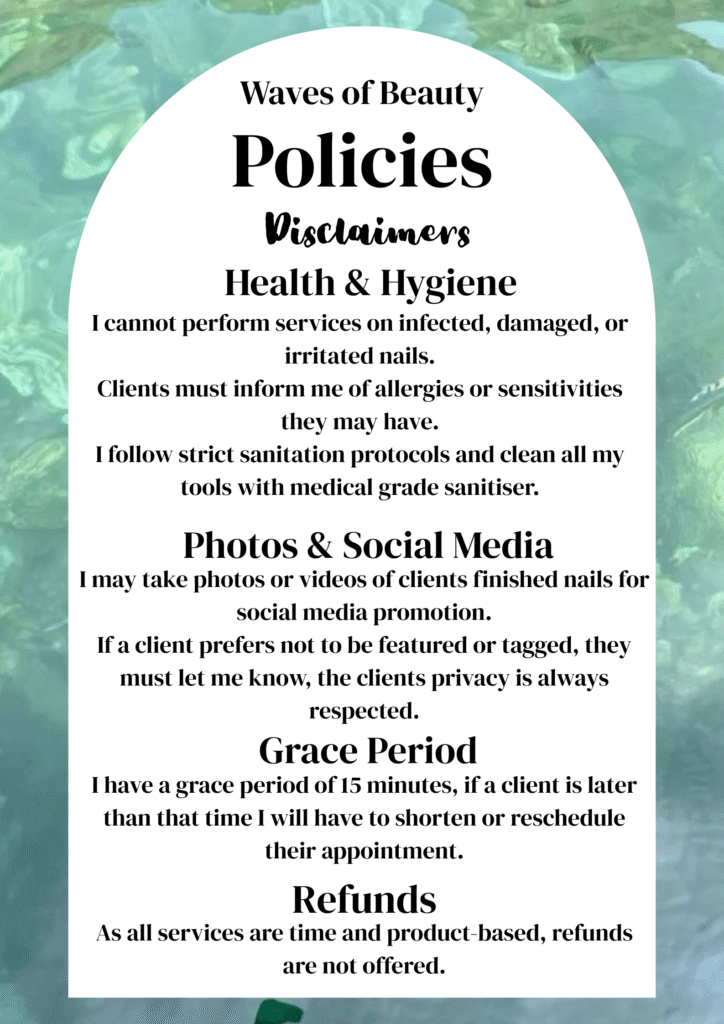 Waves of Beauty

Policies

Disclaimers

Health & Hygiene

I cannot perform services on infected, damaged, or irritated nails.

Clients must inform me of allergies or sensitivities they may have.

I follow strict sanitation protocols and clean all my tools with medical grade sanitiser.

Photos & Social Media

I may take photos or videos of clients finished nails for social media promotion.

If a client prefers not to be featured or tagged, they must let me know, the clients privacy is always respected.

Grace Period

I have a grace period of 15 minutes, if a client is later than that time I will have to shorten or reschedule their appointment.

Refunds

As all services are time and product-based, refunds are not offered.